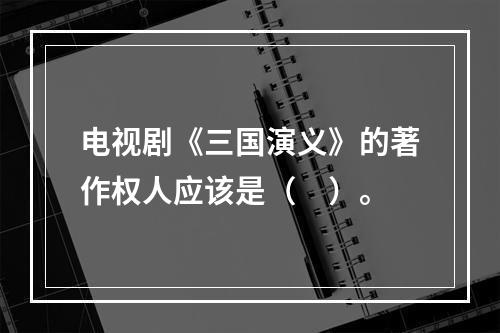 电视剧《三国演义》的著作权人应该是（　）。